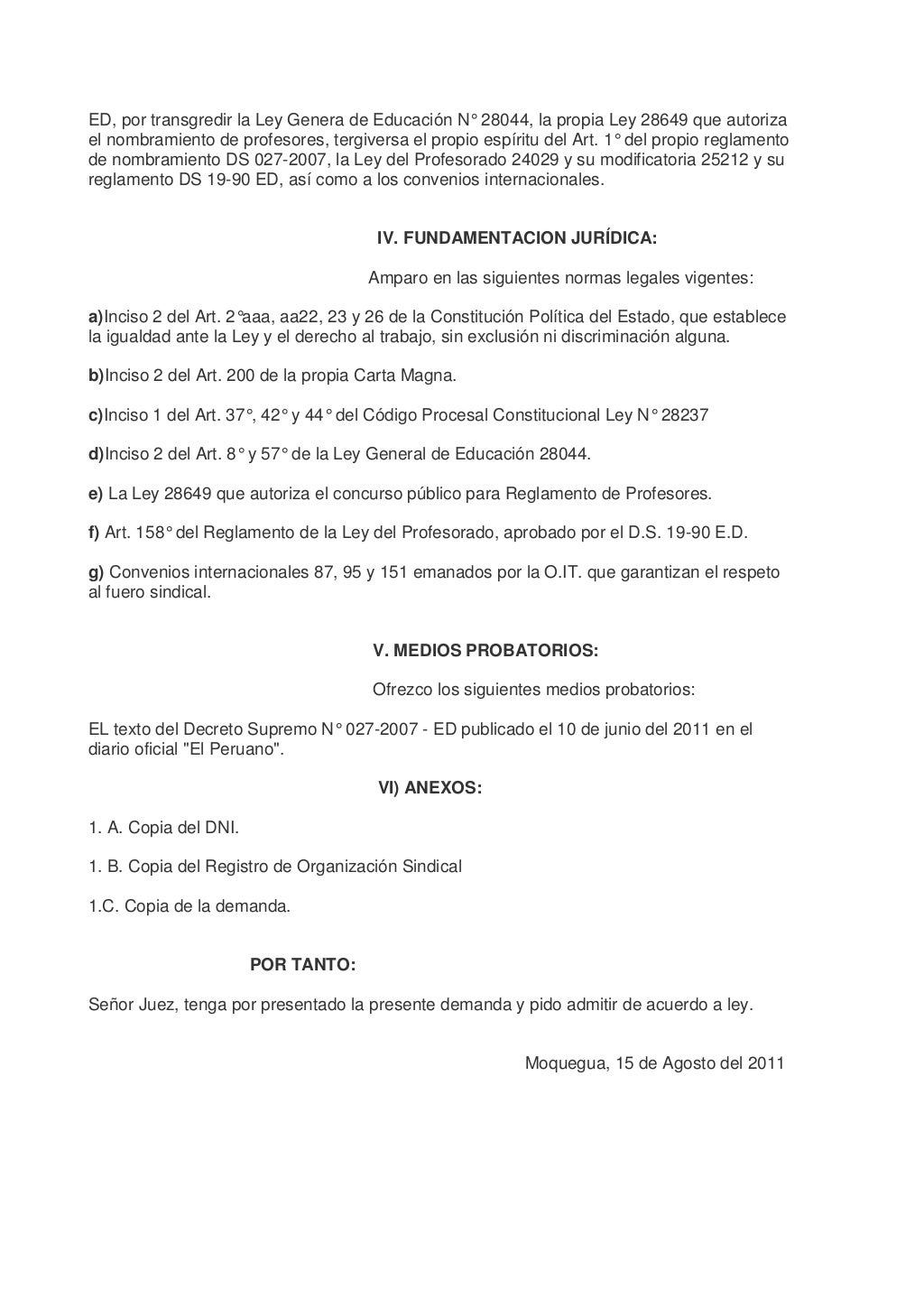 ED, por transgredir la Ley Genera de Educación N° 28044, la propia Ley 28649 que autoriza el nombramiento de profesores, tergiversa el propio espíritu del Art. 1° del propio reglamento de nombramiento DS 027-2007, la Ley del Profesorado 24029 y su modificatoria 25212 y su reglamento DS 19-90 ED, así como a los convenios internacionales.

IV. FUNDAMENTACION JURÍDICA:

Amparo en las siguientes normas legales vigentes:

a)Inciso 2 del Art. 2°aaa, aa22, 23 y 26 de la Constitución Política del Estado, que establece la igualdad ante la Ley y el derecho al trabajo, sin exclusión ni discriminación alguna.

b)Inciso 2 del Art. 200 de la propia Carta Magna.

c)Inciso 1 del Art. 37°, 42° y 44° del Código Procesal Constitucional Ley N° 28237

d)Inciso 2 del Art. 8° y 57° de la Ley General de Educación 28044.

e) La Ley 28649 que autoriza el concurso público para Reglamento de Profesores.

f) Art. 158° del Reglamento de la Ley del Profesorado, aprobado por el D.S. 19-90 E.D.

g) Convenios internacionales 87, 95 y 151 emanados por la O.IT. que garantizan el respeto al fuero sindical.

V. MEDIOS PROBATORIOS:

Ofrezco los siguientes medios probatorios:

EL texto del Decreto Supremo N° 027-2007 - ED publicado el 10 de junio del 2011 en el diario oficial "El Peruano".

VI) ANEXOS:

1. A. Copia del DNI.

1. B. Copia del Registro de Organización Sindical

1.C. Copia de la demanda.

POR TANTO:

Señor Juez, tenga por presentado la presente demanda y pido admitir de acuerdo a ley.

Moquegua, 15 de Agosto del 2011